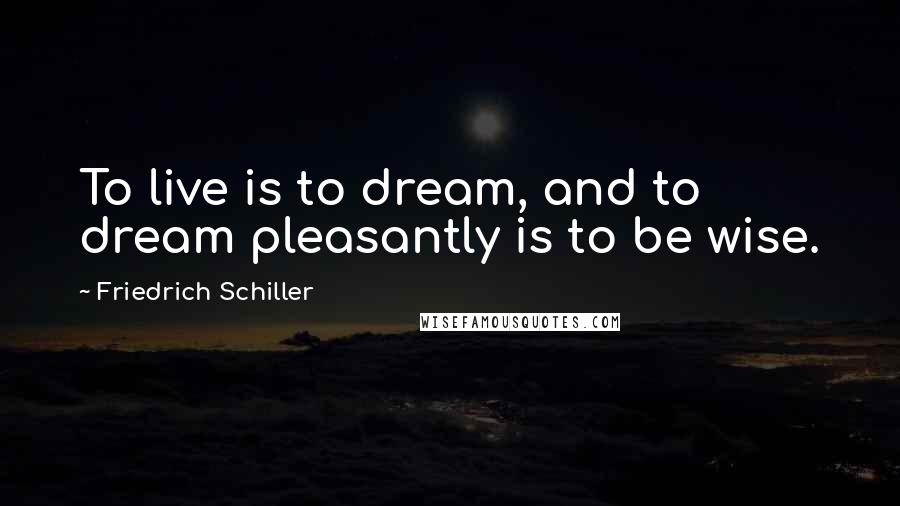 To live is to dream, and to dream pleasantly is to be wise.

~ Friedrich Schiller

WISEFAMOUSQUOTES.COM